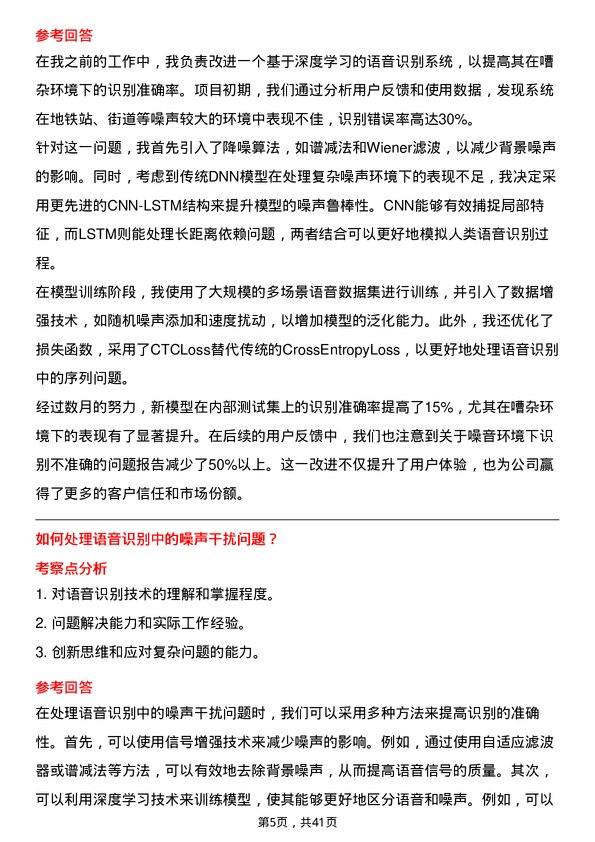 参考回答

在我之前的工作中，我负责改进一个基于深度学习的语音识别系统，以提高其在嘈杂环境下的识别准确率。项目初期，我们通过分析用户反馈和使用数据，发现系统在地铁站、街道等噪声较大的环境中表现不佳，识别错误率高达30%。

针对这一问题，我首先引入了降噪算法，如谱减法和Wiener滤波，以减少背景噪声的影响。同时，考虑到传统DNN模型在处理复杂噪声环境下的表现不足，我决定采用更先进的CNN-LSTM结构来提升模型的噪声鲁棒性。CNN能够有效捕捉局部特征，而LSTM则能处理长距离依赖问题，两者结合可以更好地模拟人类语音识别过程。

在模型训练阶段，我使用了大规模的多场景语音数据集进行训练，并引入了数据增强技术，如随机噪声添加和速度扰动，以增加模型的泛化能力。此外，我还优化了损失函数，采用了CTCLoss替代传统的CrossEntropyLoss，以更好地处理语音识别中的序列问题。

经过数月的努力，新模型在内部测试集上的识别准确率提高了15%，尤其在嘈杂环境下的表现有了显著提升。在后续的用户反馈中，我们也注意到关于噪音环境下识别不准确的问题报告减少了50%以上。这一改进不仅提升了用户体验，也为公司赢得了更多的客户信任和市场份额。

如何处理语音识别中的噪声干扰问题？

考察点分析

1. 对语音识别技术的理解和掌握程度。

2. 问题解决能力和实际工作经验。

3. 创新思维和应对复杂问题的能力。

参考回答

在处理语音识别中的噪声干扰问题时，我们可以采用多种方法来提高识别的准确性。首先，可以使用信号增强技术来减少噪声的影响。例如，通过使用自适应滤波器或谱减法等方法，可以有效地去除背景噪声，从而提高语音信号的质量。其次，可以利用深度学习技术来训练模型，使其能够更好地区分语音和噪声。例如，可以

第5页，共41页